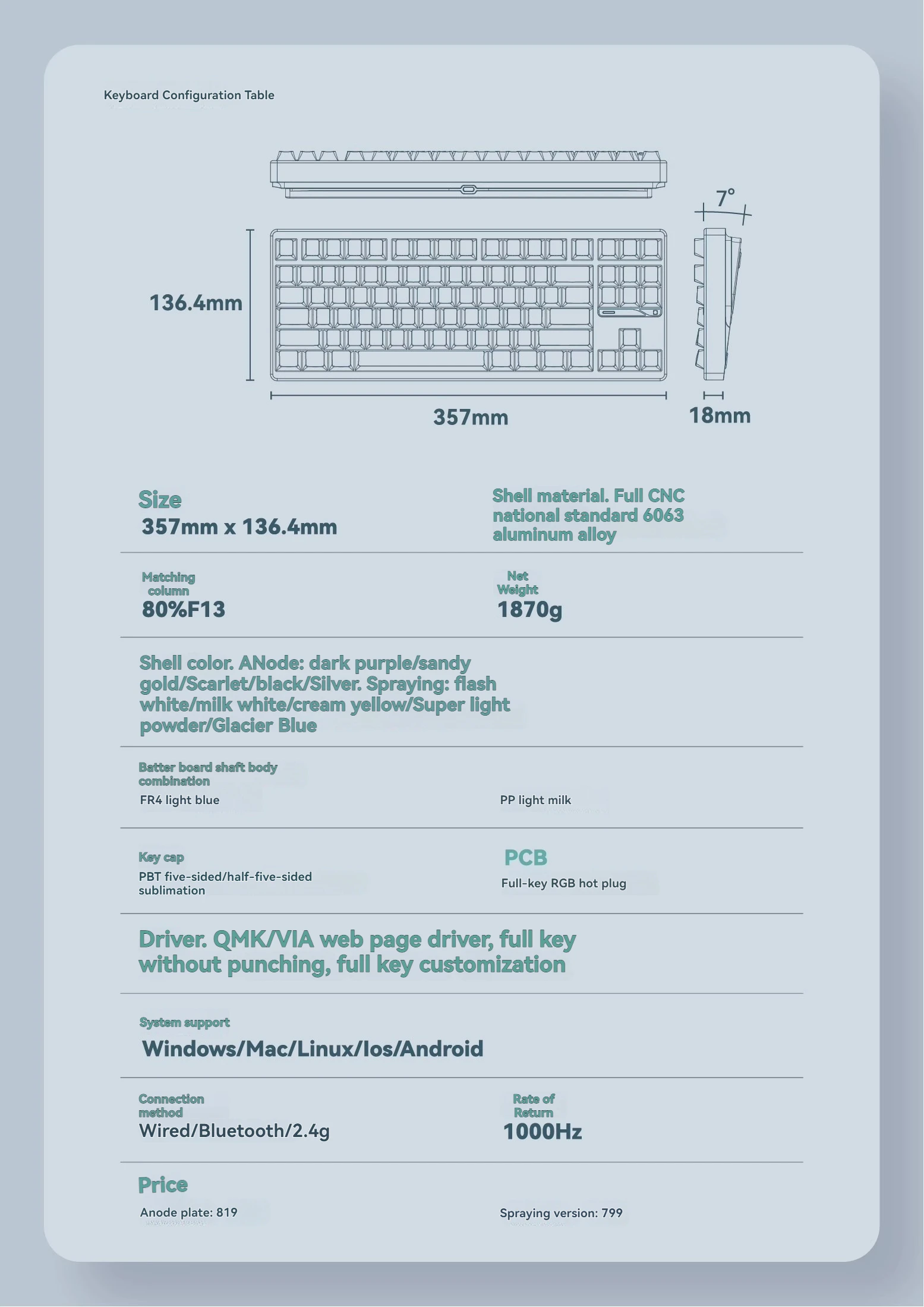 Keyboard Configuration Table

7°

136.4mm

357mm

18mm

Size
357mm x 136.4mm

Shell material. Full CNC national standard 6063 aluminum alloy

Matching column
80%F13

Net Weight
1870g

Shell color. ANode: dark purple/sandy gold/Scarlet/black/Silver. Spraying: flash white/milk white/cream yellow/Super light powder/Glacier Blue

Batter board shaft body combination
FR4 light blue

PP light milk

Key cap
PBT five-sided/half-five-sided sublimation

PCB
Full-key RGB hot plug

Driver. QMK/VIA web page driver, full key without punching, full key customization

System support
Windows/Mac/Linux/Ios/Android

Connection method
Wired/Bluetooth/2.4g

Rate of Return
1000Hz

Price
Anode plate: 819

Spraying version: 799